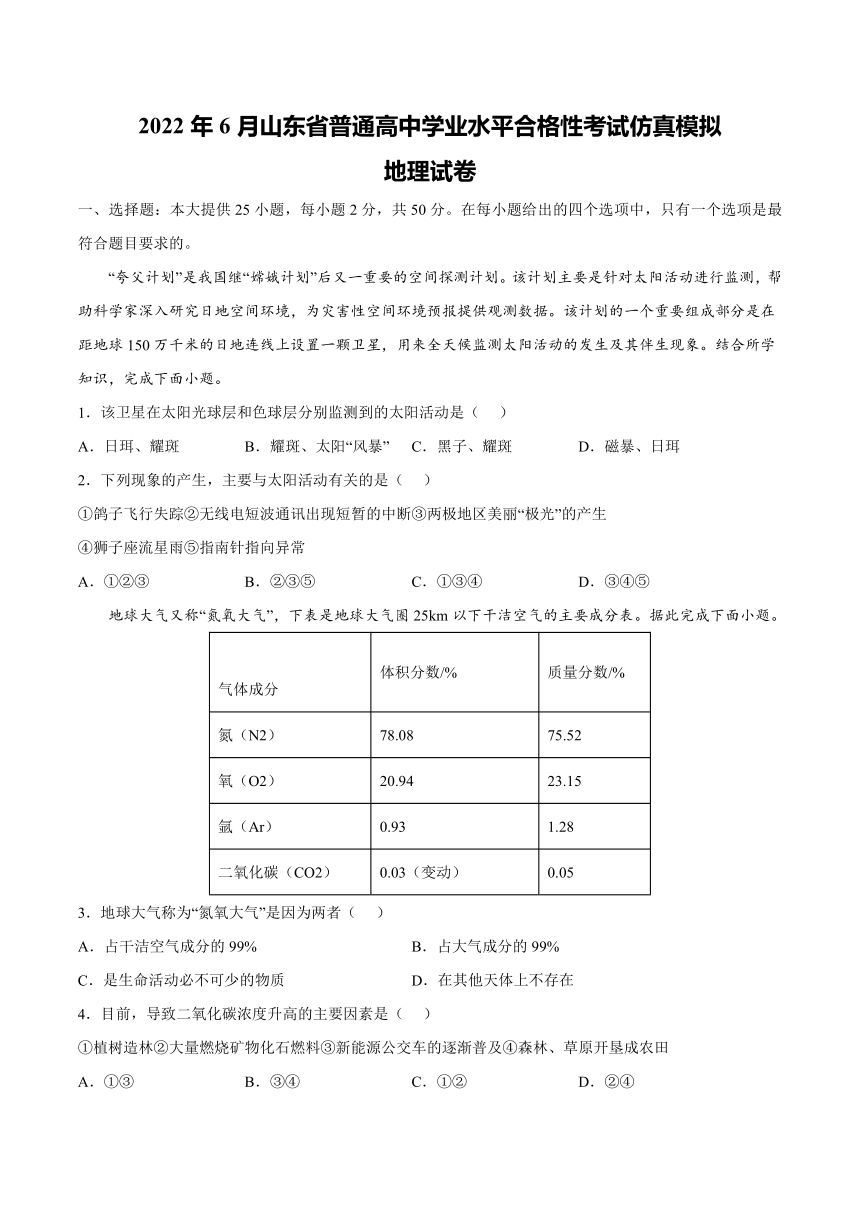 2022 年 6 月山东省普通高中学业水平合格性考试仿真模拟
地理试卷

一、选择题：本大提供 25 小题，每小题 2 分，共 50 分。在每小题给出的四个选项中，只有一个选项是最符合题目要求的。

“夸父计划”是我国继“嫦娥计划”后又一重要的空间探测计划。该计划主要是针对太阳活动进行监测，帮助科学家深入研究日地空间环境，为灾害性空间环境预报提供观测数据。该计划的一个重要组成部分是在距地球 150 万千米的日地连线上设置一颗卫星，用来全天候监测太阳活动的发生及其伴生现象。结合所学知识，完成下面小题。

1．该卫星在太阳光球层和色球层分别监测到的太阳活动是（ ）

A．日珥、耀斑　B．耀斑、太阳“风暴”　C．黑子、耀斑　D．磁暴、日珥

2．下列现象的产生，主要与太阳活动有关的是（ ）

①鸽子飞行失踪②无线电短波通讯出现短暂的中断③两极地区美丽“极光”的产生
④狮子座流星雨⑤指南针指向异常

A．①②③　B．②③⑤　C．①③④　D．③④⑤

地球大气又称“氮氧大气”，下表是地球大气圈 25km 以下干洁空气的主要成分表。据此完成下面小题。

| 气体成分 | 体积分数/% | 质量分数/% |
|---|---|---|
| 氮（N2） | 78.08 | 75.52 |
| 氧（O2） | 20.94 | 23.15 |
| 氩（Ar） | 0.93 | 1.28 |
| 二氧化碳（CO2） | 0.03（变动） | 0.05 |

3．地球大气称为“氮氧大气”是因为两者（ ）

A．占干洁空气成分的 99%　B．占大气成分的 99%
C．是生命活动必不可少的物质　D．在其他天体上不存在

4．目前，导致二氧化碳浓度升高的主要因素是（ ）

①植树造林②大量燃烧矿物化石燃料③新能源公交车的逐渐普及④森林、草原开垦成农田

A．①③　B．③④　C．①②　D．②④